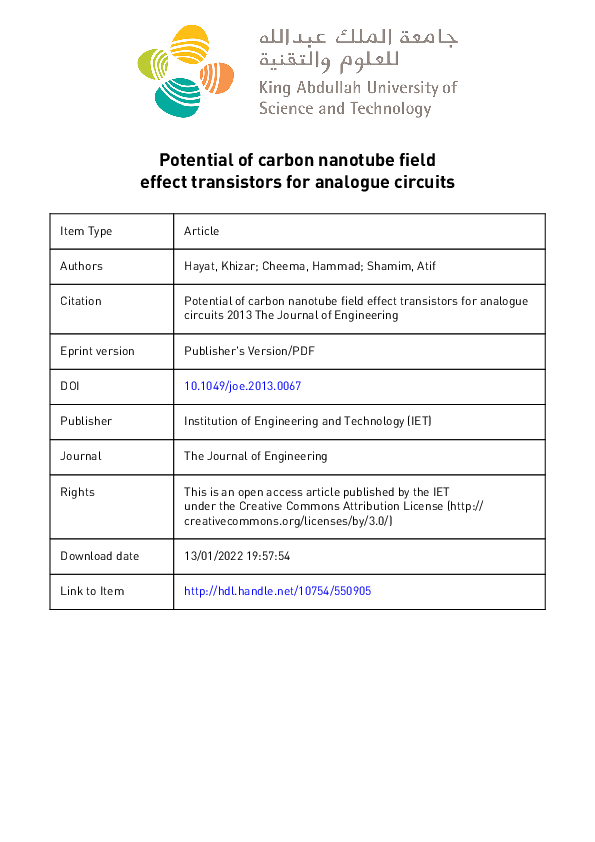 جامعة الملك عبدالله للعلوم والتقنية
King Abdullah University of Science and Technology

Potential of carbon nanotube field effect transistors for analogue circuits

| Item Type | Article |
|---|---|
| Authors | Hayat, Khizar; Cheema, Hammad; Shamim, Atif |
| Citation | Potential of carbon nanotube field effect transistors for analogue circuits 2013 The Journal of Engineering |
| Eprint version | Publisher's Version/PDF |
| DOI | 10.1049/joe.2013.0067 |
| Publisher | Institution of Engineering and Technology (IET) |
| Journal | The Journal of Engineering |
| Rights | This is an open access article published by the IET under the Creative Commons Attribution License (http://creativecommons.org/licenses/by/3.0/) |
| Download date | 13/01/2022 19:57:54 |
| Link to Item | http://hdl.handle.net/10754/550905 |